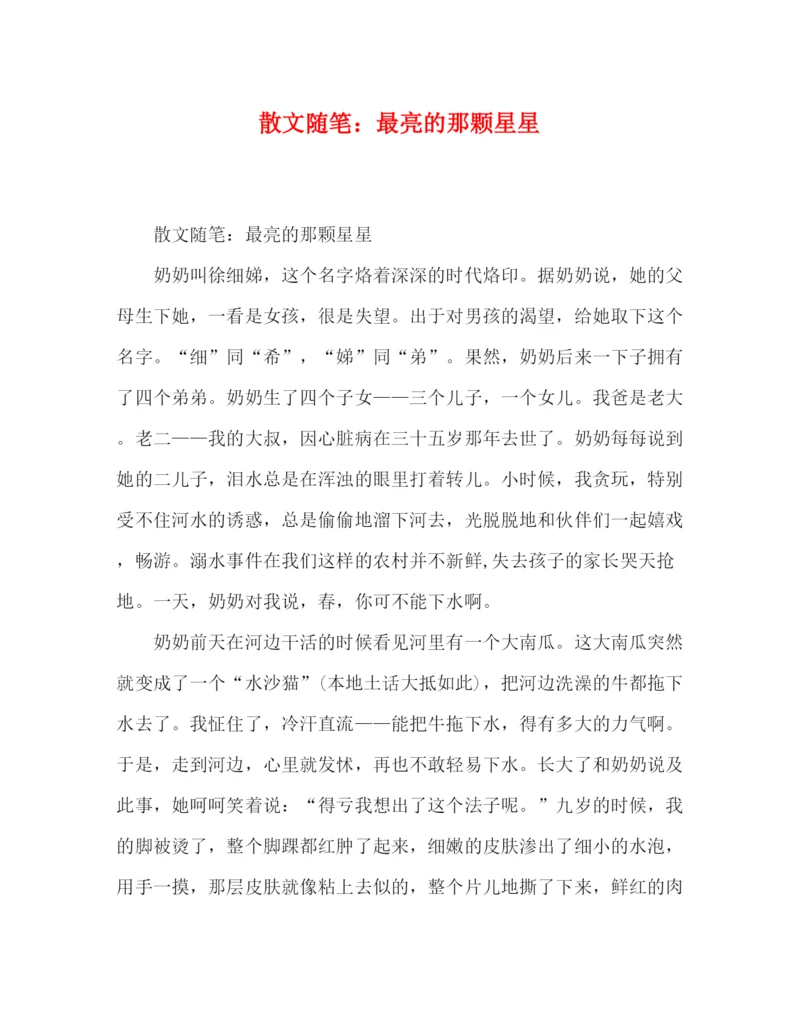 散文随笔：最亮的那颗星星

散文随笔：最亮的那颗星星

奶奶叫徐细娣，这个名字烙着深深的时代烙印。据奶奶说，她的父母生下她，一看是女孩，很是失望。出于对男孩的渴望，给她取下这个名字。“细”同“希”，“娣”同“弟”。果然，奶奶后来一下子拥有了四个弟弟。奶奶生了四个子女——三个儿子，一个女儿。我爸是老大。老二——我的大叔，因心脏病在三十五岁那年去世了。奶奶每每说到她的二儿子，泪水总是在浑浊的眼里打着转儿。小时候，我贪玩，特别受不住河水的诱惑，总是偷偷地溜下河去，光脱脱地和伙伴们一起嬉戏，畅游。溺水事件在我们这样的农村并不新鲜,失去孩子的家长哭天抢地。一天，奶奶对我说，春，你可不能下水啊。

奶奶前天在河边干活的时候看见河里有一个大南瓜。这大南瓜突然就变成了一个“水沙猫”（本地土话大抵如此），把河边洗澡的牛都拖下水去了。我怔住了，冷汗直流——能把牛拖下水，得有多大的力气啊。于是，走到河边，心里就发怵，再也不敢轻易下水。长大了和奶奶说及此事，她呵呵笑着说：“得亏我想出了这个法子呢。”九岁的时候，我的脚被烫了，整个脚踝都红肿了起来，细嫩的皮肤渗出了细小的水泡，用手一摸，那层皮肤就像粘上去似的，整个片儿地撕了下来，鲜红的肉